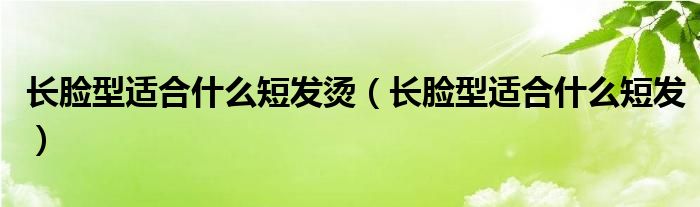 长脸型适合什么短发烫（长脸型适合什么短发）